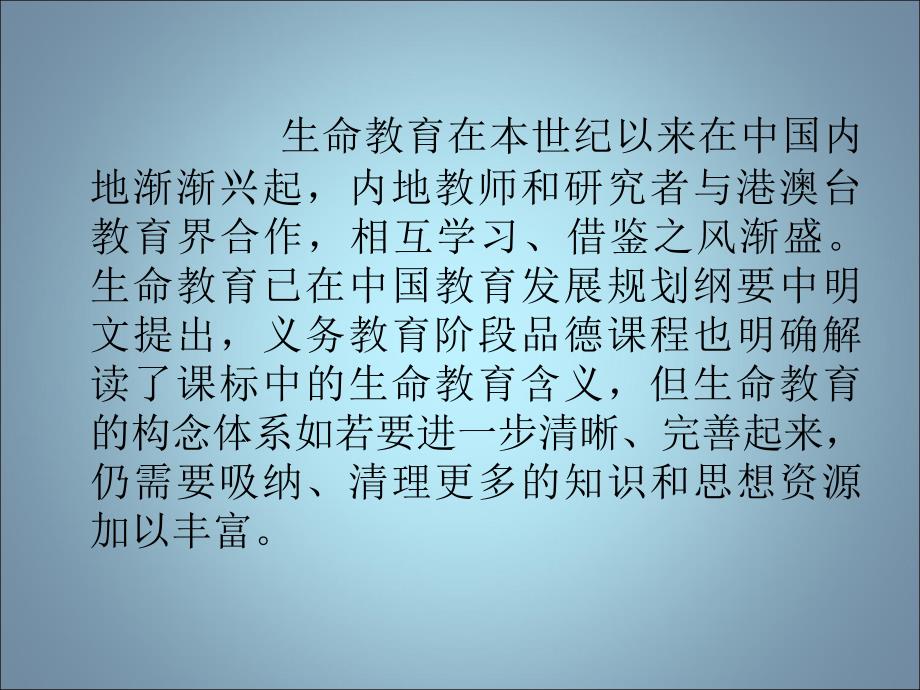 生命教育在本世纪以来在中国内地渐渐兴起，内地教师和研究者与港澳台教育界合作，相互学习、借鉴之风渐盛。生命教育已在中国教育发展规划纲要中明文提出，义务教育阶段品德课程也明确解读了课标中的生命教育含义，但生命教育的构念体系如若要进一步清晰、完善起来，仍需要吸纳、清理更多的知识和思想资源加以丰富。